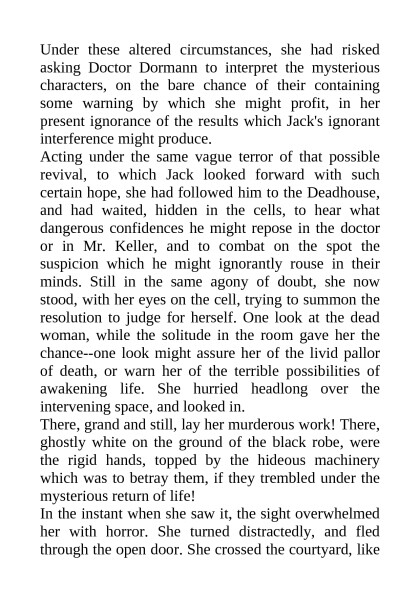 Under these altered circumstances, she had risked asking Doctor Dormann to interpret the mysterious characters, on the bare chance of their containing some warning by which she might profit, in her present ignorance of the results which Jack's ignorant interference might produce.

Acting under the same vague terror of that possible revival, to which Jack looked forward with such certain hope, she had followed him to the Deadhouse, and had waited, hidden in the cells, to hear what dangerous confidences he might repose in the doctor or in Mr. Keller, and to combat on the spot the suspicion which he might ignorantly rouse in their minds. Still in the same agony of doubt, she now stood, with her eyes on the cell, trying to summon the resolution to judge for herself. One look at the dead woman, while the solitude in the room gave her the chance--one look might assure her of the livid pallor of death, or warn her of the terrible possibilities of awakening life. She hurried headlong over the intervening space, and looked in.

There, grand and still, lay her murderous work! There, ghostly white on the ground of the black robe, were the rigid hands, topped by the hideous machinery which was to betray them, if they trembled under the mysterious return of life!

In the instant when she saw it, the sight overwhelmed her with horror. She turned distractedly, and fled through the open door. She crossed the courtyard, like